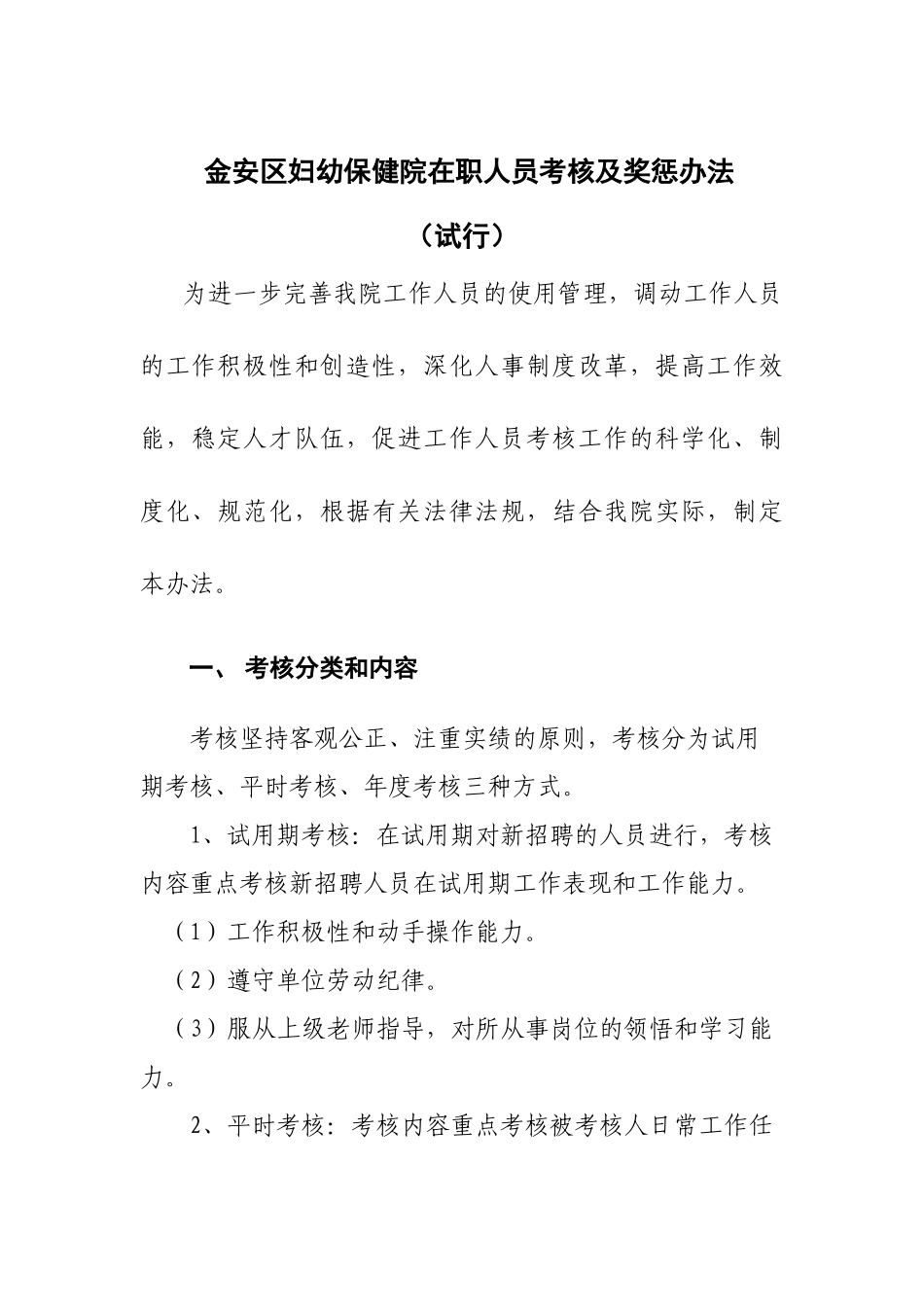 金安区妇幼保健院在职人员考核及奖惩办法

（试行）

为进一步完善我院工作人员的使用管理，调动工作人员的工作积极性和创造性，深化人事制度改革，提高工作效能，稳定人才队伍，促进工作人员考核工作的科学化、制度化、规范化，根据有关法律法规，结合我院实际，制定本办法。

一、 考核分类和内容

考核坚持客观公正、注重实绩的原则，考核分为试用期考核、平时考核、年度考核三种方式。

1、试用期考核：在试用期对新招聘的人员进行，考核内容重点考核新招聘人员在试用期工作表现和工作能力。

（1）工作积极性和动手操作能力。

（2）遵守单位劳动纪律。

（3）服从上级老师指导，对所从事岗位的领悟和学习能力。

2、平时考核：考核内容重点考核被考核人日常工作任